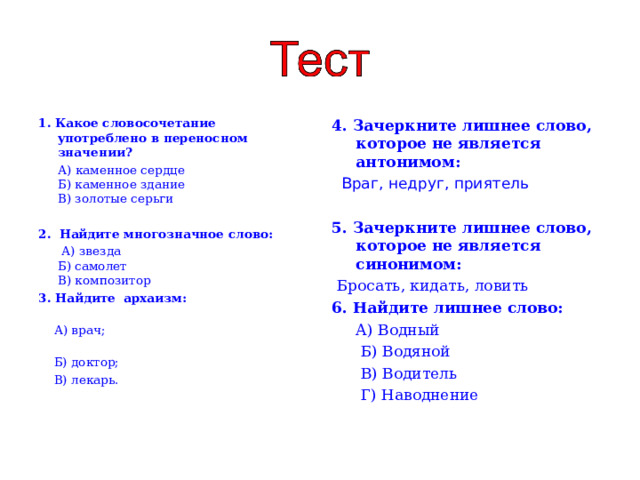 Тест

1. Какое словосочетание употреблено в переносном значении?
А) каменное сердце
Б) каменное здание
В) золотые серьги

2. Найдите многозначное слово:
А) звезда
Б) самолет
В) композитор

3. Найдите архаизм:

А) врач;

Б) доктор;
В) лекарь.

4. Зачеркните лишнее слово, которое не является антонимом:
Враг, недруг, приятель

5. Зачеркните лишнее слово, которое не является синонимом:
Бросать, кидать, ловить

6. Найдите лишнее слово:
А) Водный
Б) Водяной
В) Водитель
Г) Наводнение